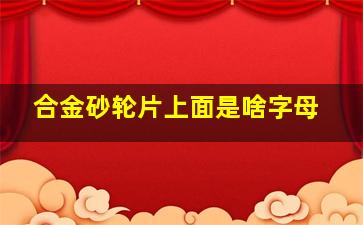 合金砂轮片上面是啥字母